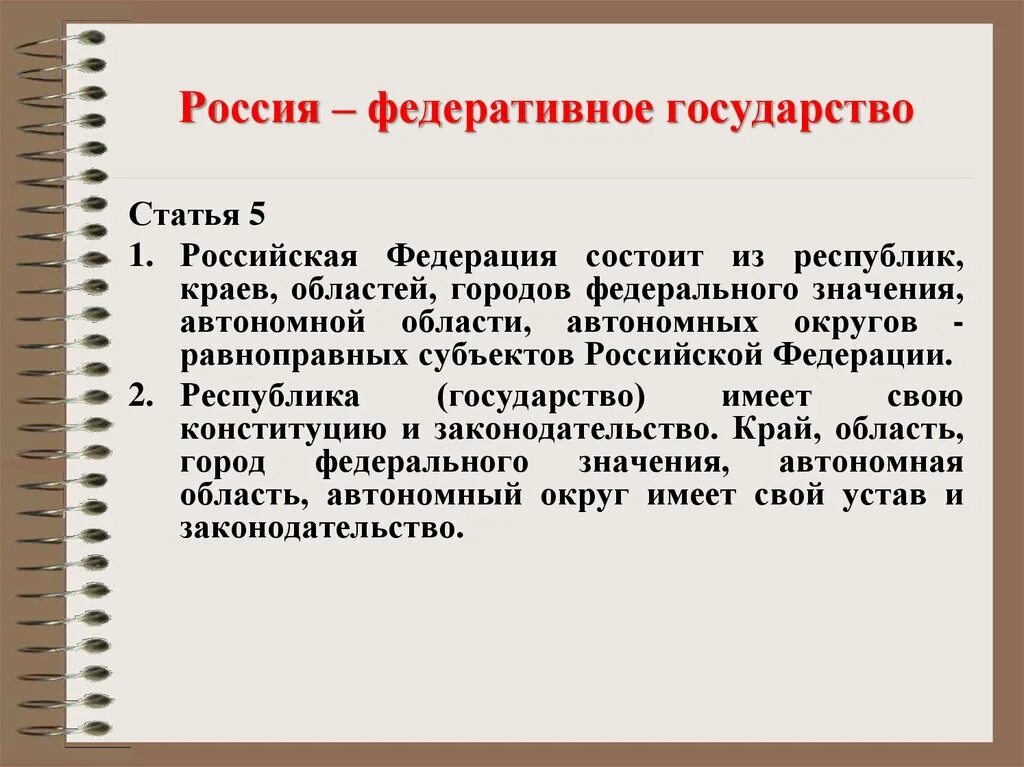 Россия – федеративное государство

Статья 5

1. Российская Федерация состоит из республик, краев, областей, городов федерального значения, автономной области, автономных округов - равноправных субъектов Российской Федерации.

2. Республика (государство) имеет свою конституцию и законодательство. Край, область, город федерального значения, автономная область, автономный округ имеет свой устав и законодательство.